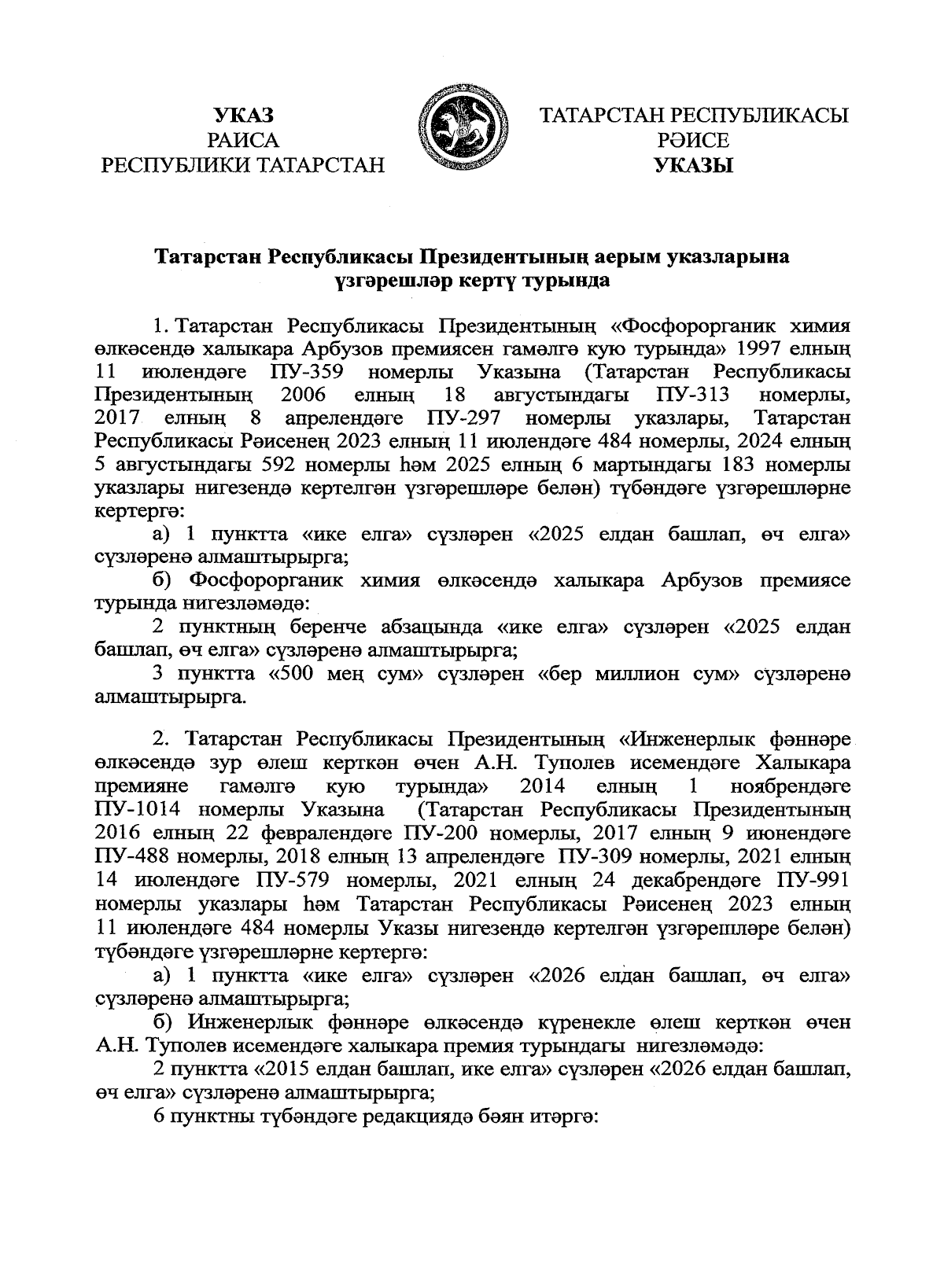 УКАЗ
РАИСА
РЕСПУБЛИКИ ТАТАРСТАН

ТАТАРСТАН РЕСПУБЛИКАСЫ
РӘИСЕ
УКАЗЫ

Татарстан Республикасы Президентының аерым указларына үзгәрешләр кертү турында

1. Татарстан Республикасы Президентының «Фосфорорганик химия өлкәсендә халыкара Арбузов премиясен гамәлгә кую турында» 1997 елның 11 июлендәге ПУ-359 номерлы Указына (Татарстан Республикасы Президентының 2006 елның 18 августындагы ПУ-313 номерлы, 2017 елның 8 апрелендәге ПУ-297 номерлы указлары, Татарстан Республикасы Рәисенең 2023 елның 11 июлендәге 484 номерлы, 2024 елның 5 августындагы 592 номерлы һәм 2025 елның 6 мартындагы 183 номерлы указлары нигезендә кертелгән үзгәрешләре белән) түбәндәге үзгәрешләрне кертергә:

а) 1 пунктта «ике елга» сүзләрен «2025 елдан башлап, өч елга» сүзләренә алмаштырырга;

б) Фосфорорганик химия өлкәсендә халыкара Арбузов премиясе турында нигезләмәдә:

2 пунктның беренче абзацында «ике елга» сүзләрен «2025 елдан башлап, өч елга» сүзләренә алмаштырырга;

3 пунктта «500 мең сум» сүзләрен «бер миллион сум» сүзләренә алмаштырырга.

2. Татарстан Республикасы Президентының «Инженерлык фәннәре өлкәсендә зур өлеш керткән өчен А.Н. Туполев исемендәге Халыкара премияне гамәлгә кую турында» 2014 елның 1 ноябрендәге ПУ-1014 номерлы Указына (Татарстан Республикасы Президентының 2016 елның 22 февралендәге ПУ-200 номерлы, 2017 елның 9 июнендәге ПУ-488 номерлы, 2018 елның 13 апрелендәге ПУ-309 номерлы, 2021 елның 14 июлендәге ПУ-579 номерлы, 2021 елның 24 декабрендәге ПУ-991 номерлы указлары һәм Татарстан Республикасы Рәисенең 2023 елның 11 июлендәге 484 номерлы Указы нигезендә кертелгән үзгәрешләре белән) түбәндәге үзгәрешләрне кертергә:

а) 1 пунктта «ике елга» сүзләрен «2026 елдан башлап, өч елга» сүзләренә алмаштырырга;

б) Инженерлык фәннәре өлкәсендә күренекле өлеш керткән өчен А.Н. Туполев исемендәге халыкара премия турындагы нигезләмәдә:

2 пунктта «2015 елдан башлап, ике елга» сүзләрен «2026 елдан башлап, өч елга» сүзләренә алмаштырырга;

6 пунктны түбәндәге редакциядә бәян итәргә: